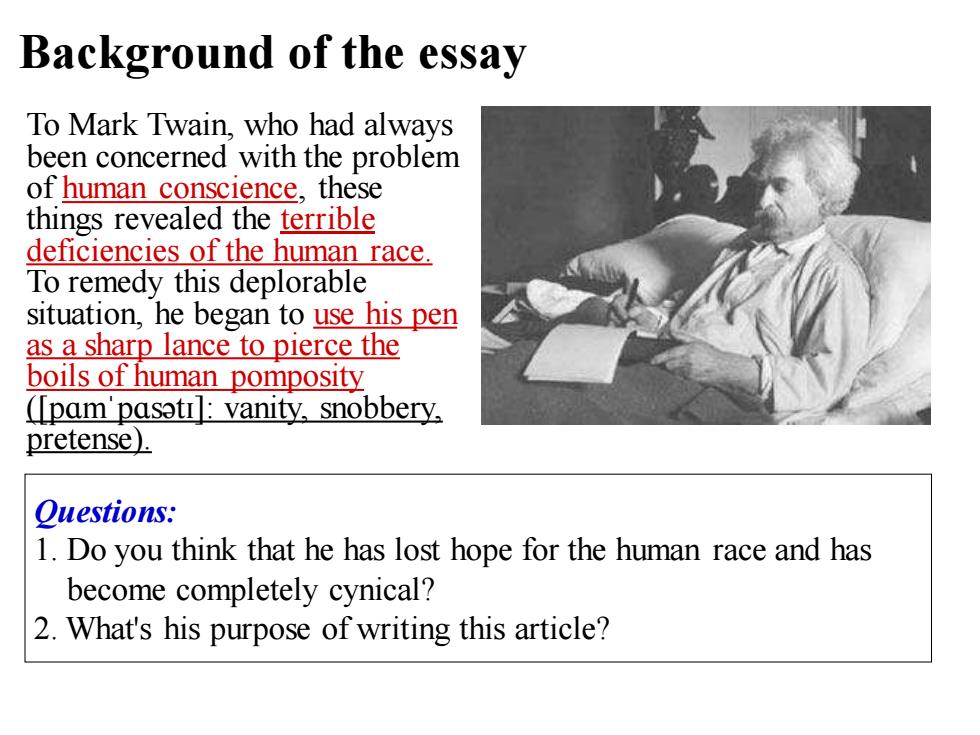 Background of the essay

To Mark Twain, who had always been concerned with the problem of human conscience, these things revealed the terrible deficiencies of the human race. To remedy this deplorable situation, he began to use his pen as a sharp lance to pierce the boils of human pomposity ([pɑmˈpɑsətɪ]: vanity, snobbery, pretense).

Questions:
1. Do you think that he has lost hope for the human race and has become completely cynical?
2. What's his purpose of writing this article?